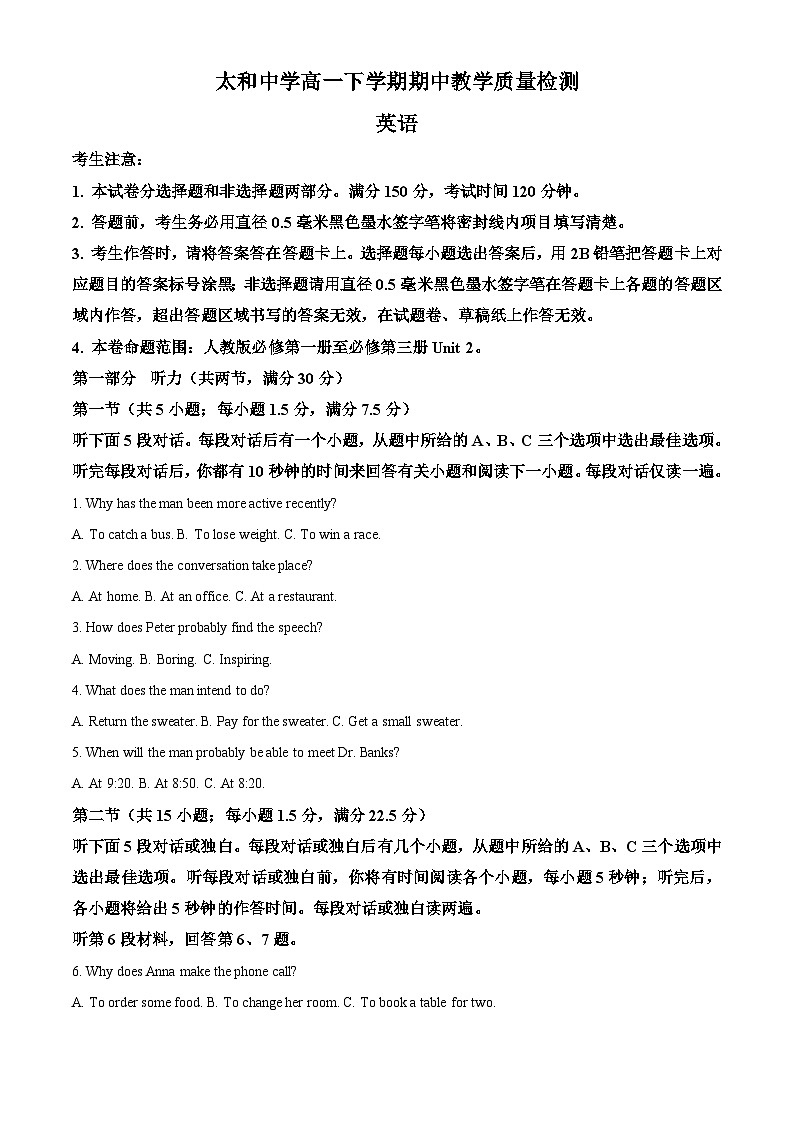 太和中学高一下学期期中教学质量检测

英语

考生注意：

1. 本试卷分选择题和非选择题两部分。满分 150 分，考试时间 120 分钟。

2. 答题前，考生务必用直径 0.5 毫米黑色墨水签字笔将密封线内项目填写清楚。

3. 考生作答时，请将答案答在答题卡上。选择题每小题选出答案后，用 2B 铅笔把答题卡上对应题目的答案标号涂黑；非选择题请用直径 0.5 毫米黑色墨水签字笔在答题卡上各题的答题区域内作答，超出答题区域书写的答案无效，在试题卷、草稿纸上作答无效。

4. 本卷命题范围：人教版必修第一册至必修第三册 Unit 2。

第一部分 听力（共两节，满分 30 分）

第一节（共 5 小题；每小题 1.5 分，满分 7.5 分）

听下面 5 段对话。每段对话后有一个小题，从题中所给的 A、B、C 三个选项中选出最佳选项。听完每段对话后，你都有 10 秒钟的时间来回答有关小题和阅读下一小题。每段对话仅读一遍。

1. Why has the man been more active recently?

A. To catch a bus. B. To lose weight. C. To win a race.

2. Where does the conversation take place?

A. At home. B. At an office. C. At a restaurant.

3. How does Peter probably find the speech?

A. Moving. B. Boring. C. Inspiring.

4. What does the man intend to do?

A. Return the sweater. B. Pay for the sweater. C. Get a small sweater.

5. When will the man probably be able to meet Dr. Banks?

A. At 9:20. B. At 8:50. C. At 8:20.

第二节（共 15 小题；每小题 1.5 分，满分 22.5 分）

听下面 5 段对话或独白。每段对话或独白后有几个小题，从题中所给的 A、B、C 三个选项中选出最佳选项。听每段对话或独白前，你将有时间阅读各个小题，每小题 5 秒钟；听完后，各小题将给出 5 秒钟的作答时间。每段对话或独白读两遍。

听第 6 段材料，回答第 6、7 题。

6. Why does Anna make the phone call?

A. To order some food. B. To change her room. C. To book a table for two.